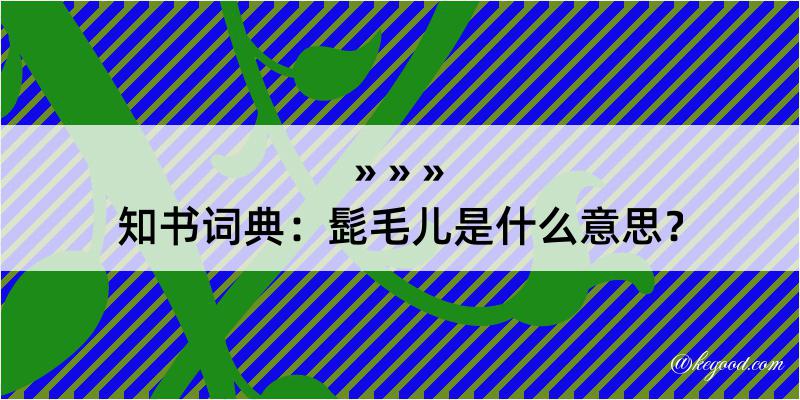 » » »
知书词典：髭毛儿是什么意思？

@kegood.com